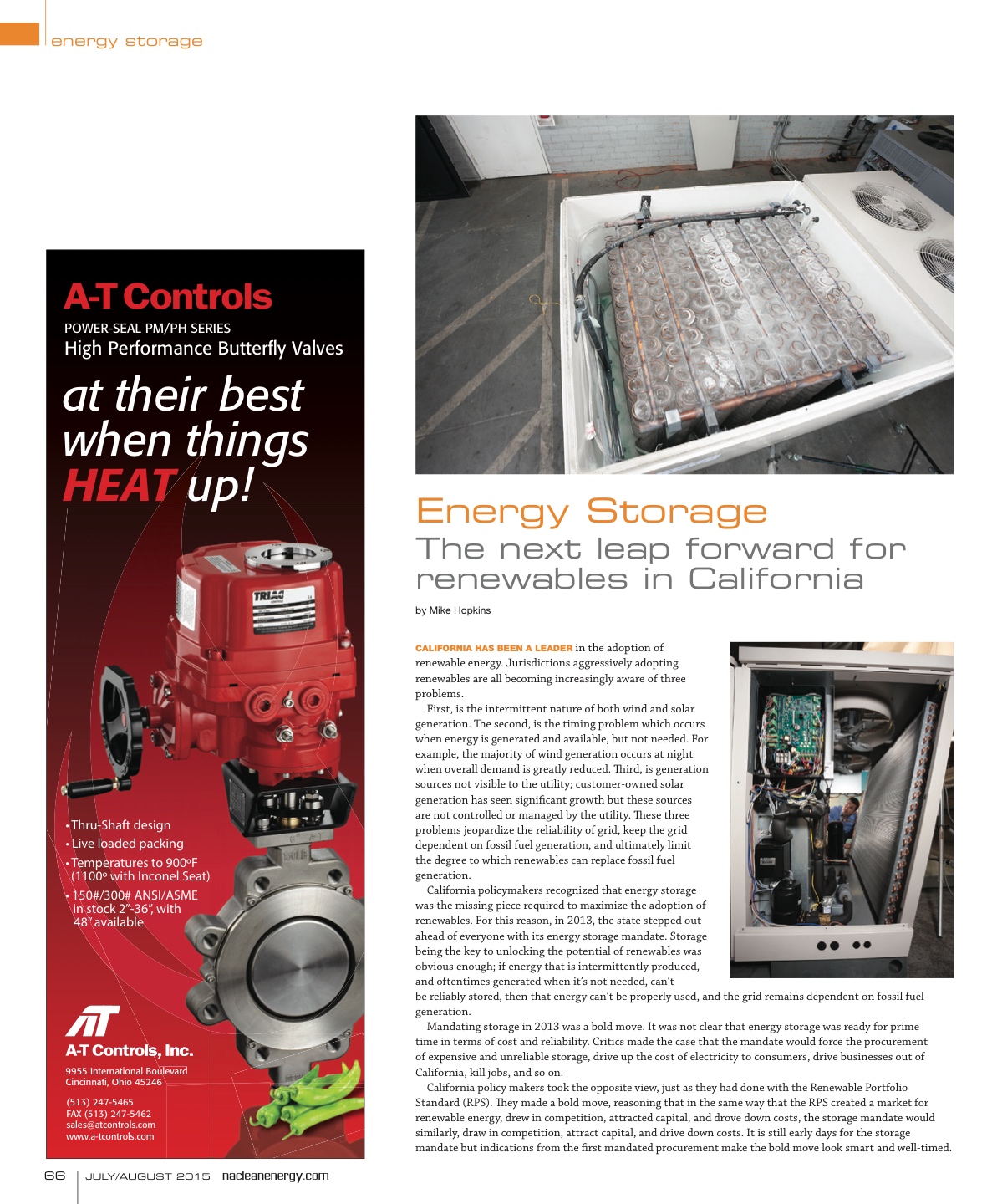 energy storage

A-T Controls
POWER-SEAL PM/PH SERIES
High Performance Butterfly Valves

at their best when things HEAT up!

TRIAC

• Thru-Shaft design
• Live loaded packing
• Temperatures to 900ºF (1100º with Inconel Seat)
• 150#/300# ANSI/ASME in stock 2"-36", with 48" available

AT
A-T Controls, Inc.
9955 International Boulevard
Cincinnati, Ohio 45246

(513) 247-5465
FAX (513) 247-5462
sales@atcontrols.com
www.a-tcontrols.com

Energy Storage
The next leap forward for renewables in California

by Mike Hopkins

CALIFORNIA HAS BEEN A LEADER in the adoption of renewable energy. Jurisdictions aggressively adopting renewables are all becoming increasingly aware of three problems.

First, is the intermittent nature of both wind and solar generation. The second, is the timing problem which occurs when energy is generated and available, but not needed. For example, the majority of wind generation occurs at night when overall demand is greatly reduced. Third, is generation sources not visible to the utility; customer-owned solar generation has seen significant growth but these sources are not controlled or managed by the utility. These three problems jeopardize the reliability of grid, keep the grid dependent on fossil fuel generation, and ultimately limit the degree to which renewables can replace fossil fuel generation.

California policymakers recognized that energy storage was the missing piece required to maximize the adoption of renewables. For this reason, in 2013, the state stepped out ahead of everyone with its energy storage mandate. Storage being the key to unlocking the potential of renewables was obvious enough; if energy that is intermittently produced, and oftentimes generated when it's not needed, can't be reliably stored, then that energy can't be properly used, and the grid remains dependent on fossil fuel generation.

Mandating storage in 2013 was a bold move. It was not clear that energy storage was ready for prime time in terms of cost and reliability. Critics made the case that the mandate would force the procurement of expensive and unreliable storage, drive up the cost of electricity to consumers, drive businesses out of California, kill jobs, and so on.

California policy makers took the opposite view, just as they had done with the Renewable Portfolio Standard (RPS). They made a bold move, reasoning that in the same way that the RPS created a market for renewable energy, drew in competition, attracted capital, and drove down costs, the storage mandate would similarly, draw in competition, attract capital, and drive down costs. It is still early days for the storage mandate but indications from the first mandated procurement make the bold move look smart and well-timed.

66 | JULY/AUGUST 2015 nacleanenergy.com